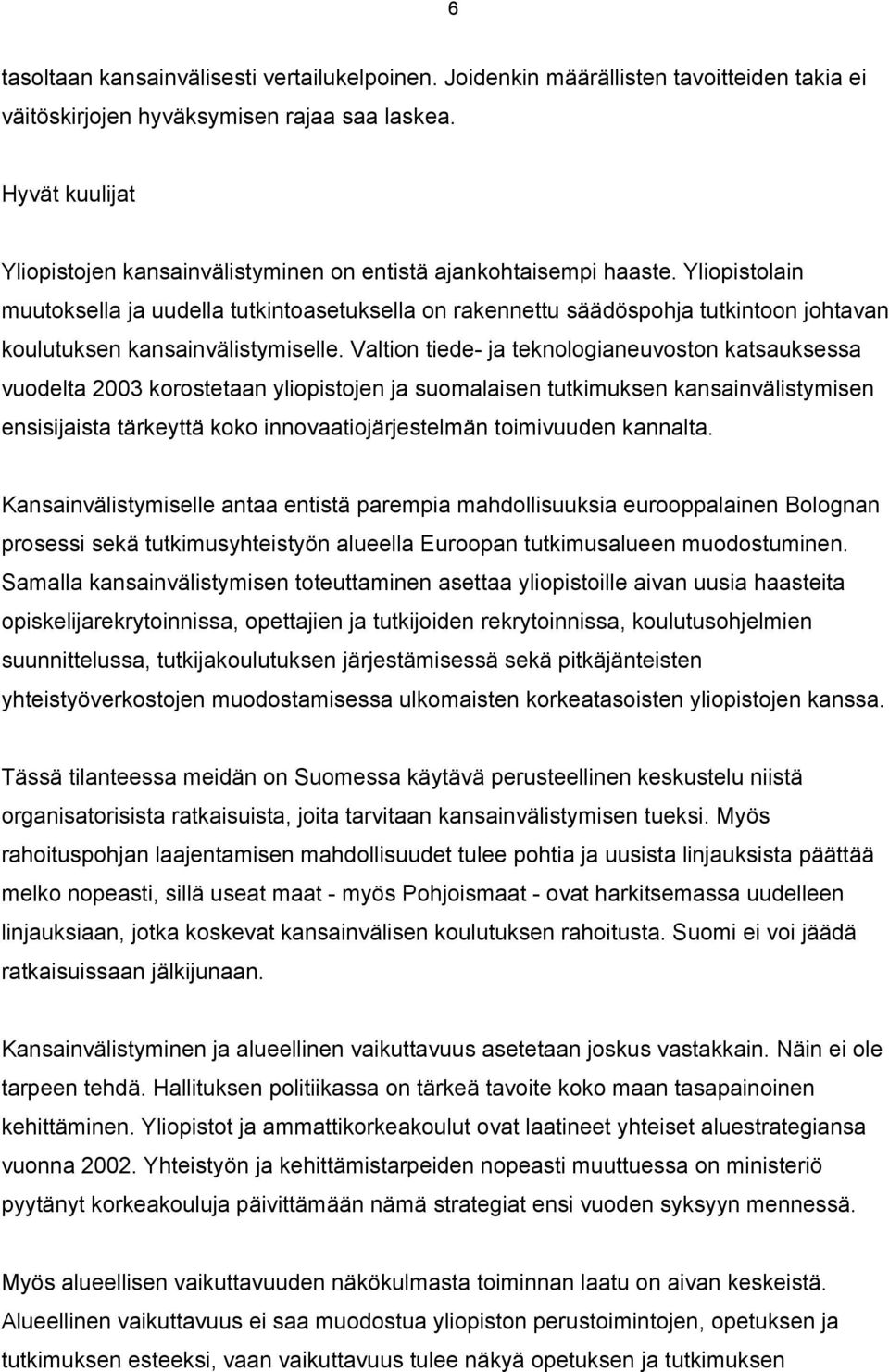 6

tasoltaan kansainvälisesti vertailukelpoinen. Joidenkin määrällisten tavoitteiden takia ei väitöskirjojen hyväksymisen rajaa saa laskea.

Hyvät kuulijat

Yliopistojen kansainvälistyminen on entistä ajankohtaisempi haaste. Yliopistolain muutoksella ja uudella tutkintoasetuksella on rakennettu säädöspohja tutkintoon johtavan koulutuksen kansainvälistymiselle. Valtion tiede- ja teknologianeuvoston katsauksessa vuodelta 2003 korostetaan yliopistojen ja suomalaisen tutkimuksen kansainvälistymisen ensisijaista tärkeyttä koko innovaatiojärjestelmän toimivuuden kannalta.

Kansainvälistymiselle antaa entistä parempia mahdollisuuksia eurooppalainen Bolognan prosessi sekä tutkimusyhteistyön alueella Euroopan tutkimusalueen muodostuminen. Samalla kansainvälistymisen toteuttaminen asettaa yliopistoille aivan uusia haasteita opiskelijarekrytoinnissa, opettajien ja tutkijoiden rekrytoinnissa, koulutusohjelmien suunnittelussa, tutkijakoulutuksen järjestämisessä sekä pitkäjänteisten yhteistyöverkostojen muodostamisessa ulkomaisten korkeatasoisten yliopistojen kanssa.

Tässä tilanteessa meidän on Suomessa käytävä perusteellinen keskustelu niistä organisatorisista ratkaisuista, joita tarvitaan kansainvälistymisen tueksi. Myös rahoituspohjan laajentamisen mahdollisuudet tulee pohtia ja uusista linjauksista päättää melko nopeasti, sillä useat maat - myös Pohjoismaat - ovat harkitsemassa uudelleen linjauksiaan, jotka koskevat kansainvälisen koulutuksen rahoitusta. Suomi ei voi jäädä ratkaisuissaan jälkijunaan.

Kansainvälistyminen ja alueellinen vaikuttavuus asetetaan joskus vastakkain. Näin ei ole tarpeen tehdä. Hallituksen politiikassa on tärkeä tavoite koko maan tasapainoinen kehittäminen. Yliopistot ja ammattikorkeakoulut ovat laatineet yhteiset aluestrategiansa vuonna 2002. Yhteistyön ja kehittämistarpeiden nopeasti muuttuessa on ministeriö pyytänyt korkeakouluja päivittämään nämä strategiat ensi vuoden syksyyn mennessä.

Myös alueellisen vaikuttavuuden näkökulmasta toiminnan laatu on aivan keskeistä. Alueellinen vaikuttavuus ei saa muodostua yliopiston perustoimintojen, opetuksen ja tutkimuksen esteeksi, vaan vaikuttavuus tulee näkyä opetuksen ja tutkimuksen